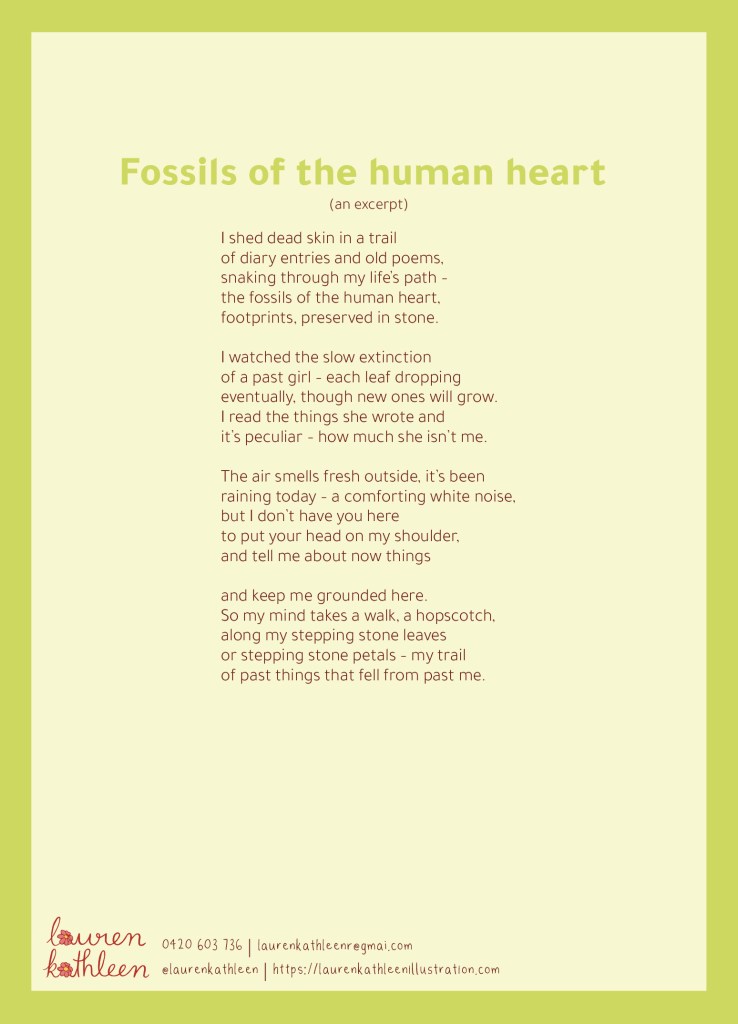 Fossils of the human heart
(an excerpt)

I shed dead skin in a trail
of diary entries and old poems,
snaking through my life's path -
the fossils of the human heart,
footprints, preserved in stone.

I watched the slow extinction
of a past girl - each leaf dropping
eventually, though new ones will grow.
I read the things she wrote and
it's peculiar - how much she isn't me.

The air smells fresh outside, it's been
raining today - a comforting white noise,
but I don't have you here
to put your head on my shoulder,
and tell me about now things

and keep me grounded here.
So my mind takes a walk, a hopscotch,
along my stepping stone leaves
or stepping stone petals - my trail
of past things that fell from past me.

lauren
kathleen
0420 603 736 | laurenkathleenr@gmai.com
@laurenkathleen | https://laurenkathleenillustration.com